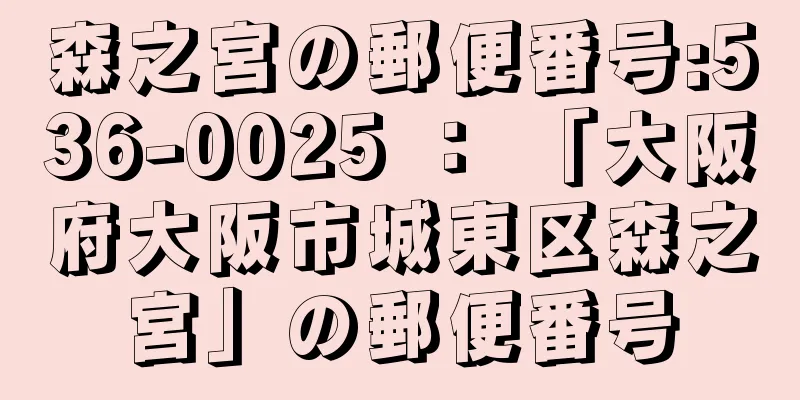 森之宮の郵便番号:536-0025 ： 「大阪府大阪市城東区森之宮」の郵便番号